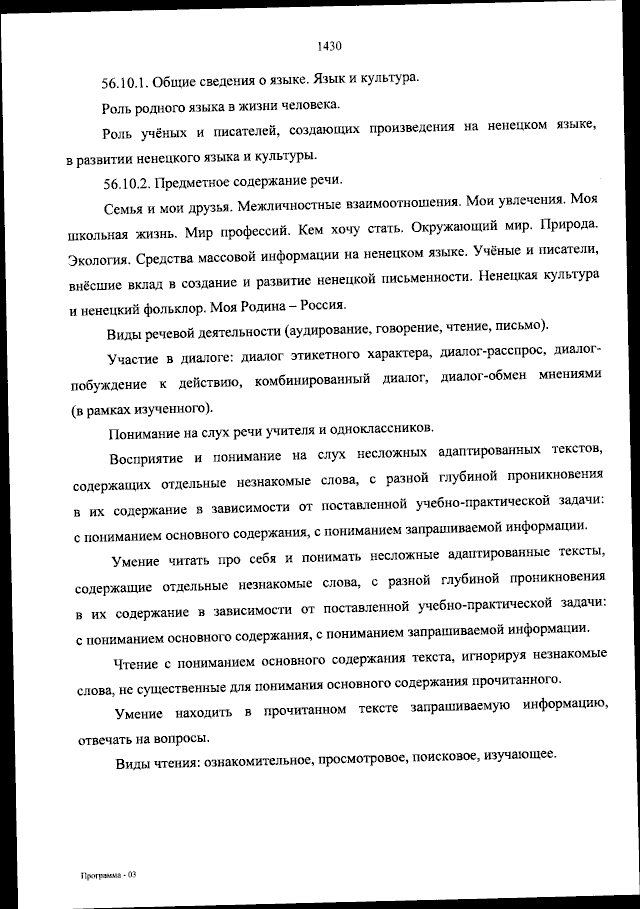 1430

56.10.1. Общие сведения о языке. Язык и культура.

Роль родного языка в жизни человека.

Роль учёных и писателей, создающих произведения на ненецком языке, в развитии ненецкого языка и культуры.

56.10.2. Предметное содержание речи.

Семья и мои друзья. Межличностные взаимоотношения. Мои увлечения. Моя школьная жизнь. Мир профессий. Кем хочу стать. Окружающий мир. Природа. Экология. Средства массовой информации на ненецком языке. Учёные и писатели, внёсшие вклад в создание и развитие ненецкой письменности. Ненецкая культура и ненецкий фольклор. Моя Родина – Россия.

Виды речевой деятельности (аудирование, говорение, чтение, письмо).

Участие в диалоге: диалог этикетного характера, диалог-расспрос, диалог-побуждение к действию, комбинированный диалог, диалог-обмен мнениями (в рамках изученного).

Понимание на слух речи учителя и одноклассников.

Восприятие и понимание на слух несложных адаптированных текстов, содержащих отдельные незнакомые слова, с разной глубиной проникновения в их содержание в зависимости от поставленной учебно-практической задачи: с пониманием основного содержания, с пониманием запрашиваемой информации.

Умение читать про себя и понимать несложные адаптированные тексты, содержащие отдельные незнакомые слова, с разной глубиной проникновения в их содержание в зависимости от поставленной учебно-практической задачи: с пониманием основного содержания, с пониманием запрашиваемой информации.

Чтение с пониманием основного содержания текста, игнорируя незнакомые слова, не существенные для понимания основного содержания прочитанного.

Умение находить в прочитанном тексте запрашиваемую информацию, отвечать на вопросы.

Виды чтения: ознакомительное, просмотровое, поисковое, изучающее.

Программа - 03